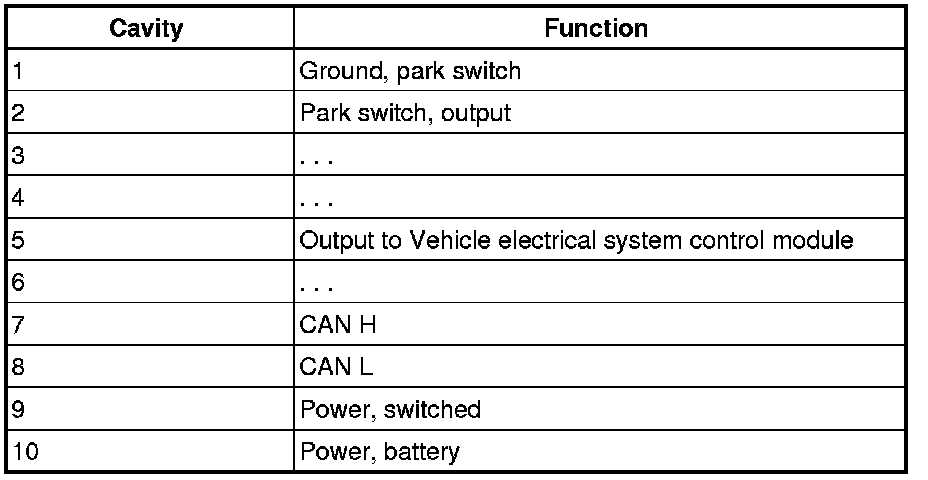 | Cavity | Function |
|---|---|
| 1 | Ground, park switch |
| 2 | Park switch, output |
| 3 | . . . |
| 4 | . . . |
| 5 | Output to Vehicle electrical system control module |
| 6 | . . . |
| 7 | CAN H |
| 8 | CAN L |
| 9 | Power, switched |
| 10 | Power, battery |